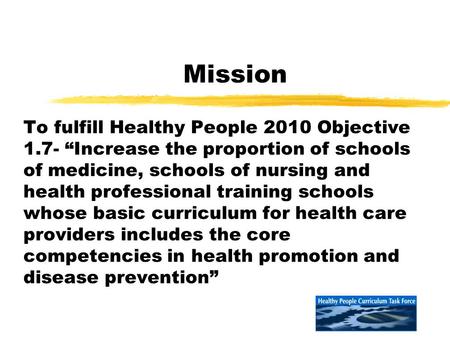 Mission

To fulfill Healthy People 2010 Objective 1.7- “Increase the proportion of schools of medicine, schools of nursing and health professional training schools whose basic curriculum for health care providers includes the core competencies in health promotion and disease prevention”

Healthy People Curriculum Task Force